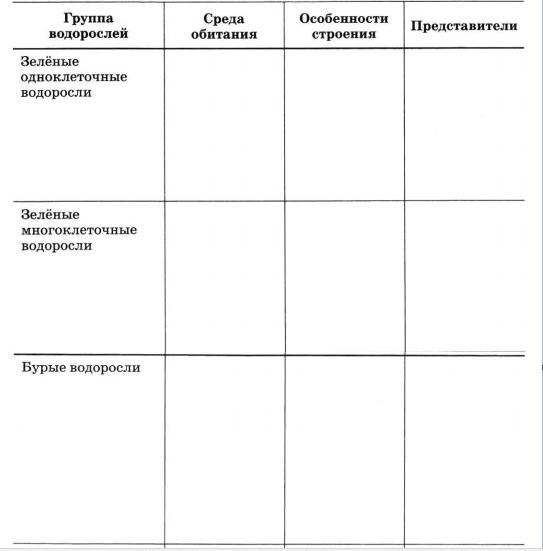 | Группа водорослей | Среда обитания | Особенности строения | Представители |
|---|---|---|---|
| Зелёные одноклеточные водоросли | | | |
| Зелёные многоклеточные водоросли | | | |
| Бурые водоросли | | | |